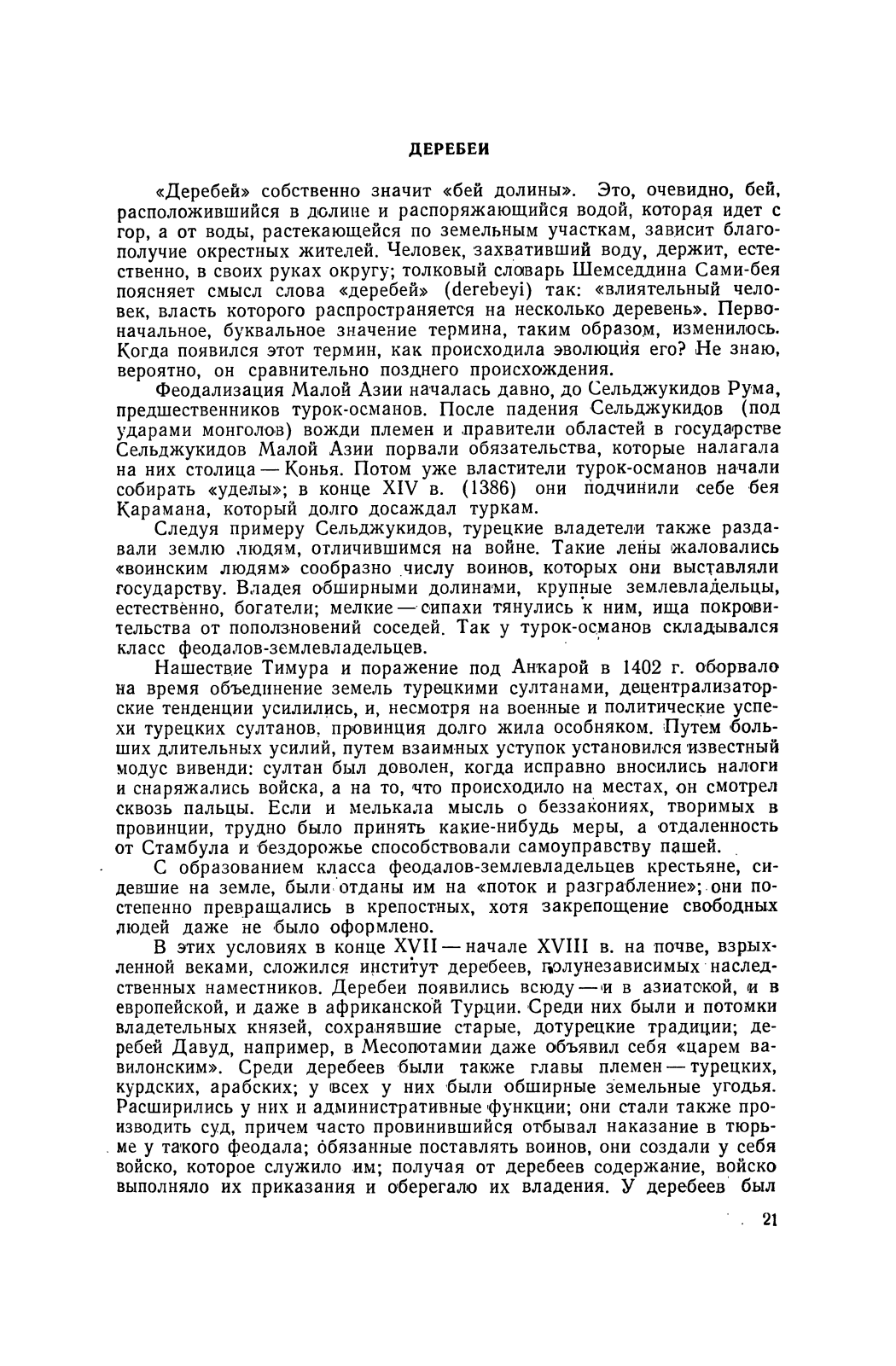 ДЕРЕБЕИ

«Деребей» собственно значит «бей долины». Это, очевидно, бей, расположившийся в долине и распоряжающийся водой, которая идет с гор, а от воды, растекающейся по земельным участкам, зависит благополучие окрестных жителей. Человек, захвативший воду, держит, естественно, в своих руках округу; толковый словарь Шемседдина Сами-бея поясняет смысл слова «деребей» (derebeyi) так: «влиятельный человек, власть которого распространяется на несколько деревень». Первоначальное, буквальное значение термина, таким образом, изменилось. Когда появился этот термин, как происходила эволюция его? Не знаю, вероятно, он сравнительно позднего происхождения.

Феодализация Малой Азии началась давно, до Сельджукидов Рума, предшественников турок-османов. После падения Сельджукидов (под ударами монголов) вожди племен и правители областей в государстве Сельджукидов Малой Азии порвали обязательства, которые налагала на них столица — Конья. Потом уже властители турок-османов начали собирать «уделы»; в конце XIV в. (1386) они подчинили себе бея Карамана, который долго досаждал туркам.

Следуя примеру Сельджукидов, турецкие владетели также раздавали землю людям, отличившимся на войне. Такие лены жаловались «воинским людям» сообразно числу воинов, которых они выставляли государству. Владея обширными долинами, крупные землевладельцы, естественно, богатели; мелкие — сипахи тянулись к ним, ища покровительства от поползновений соседей. Так у турок-османов складывался класс феодалов-землевладельцев.

Нашествие Тимура и поражение под Анкарой в 1402 г. оборвало на время объединение земель турецкими султанами, децентрализаторские тенденции усилились, и, несмотря на военные и политические успехи турецких султанов, провинция долго жила особняком. Путем больших длительных усилий, путем взаимных уступок установился известный модус вивенди: султан был доволен, когда исправно вносились налоги и снаряжались войска, а на то, что происходило на местах, он смотрел сквозь пальцы. Если и мелькала мысль о беззакониях, творимых в провинции, трудно было принять какие-нибудь меры, а отдаленность от Стамбула и бездорожье способствовали самоуправству пашей.

С образованием класса феодалов-землевладельцев крестьяне, сидевшие на земле, были отданы им на «поток и разграбление»; они постепенно превращались в крепостных, хотя закрепощение свободных людей даже не было оформлено.

В этих условиях в конце XVII — начале XVIII в. на почве, взрыхленной веками, сложился институт деребеев, полунезависимых наследственных наместников. Деребеи появились всюду — и в азиатской, и в европейской, и даже в африканской Турции. Среди них были и потомки владетельных князей, сохранявшие старые, дотурецкие традиции; деребей Давуд, например, в Месопотамии даже объявил себя «царем вавилонским». Среди деребеев были также главы племен — турецких, курдских, арабских; у всех у них были обширные земельные угодья. Расширились у них и административные функции; они стали также производить суд, причем часто провинившийся отбывал наказание в тюрьме у такого феодала; обязанные поставлять воинов, они создали у себя войско, которое служило им; получая от деребеев содержание, войско выполняло их приказания и оберегало их владения. У деребеев был

21